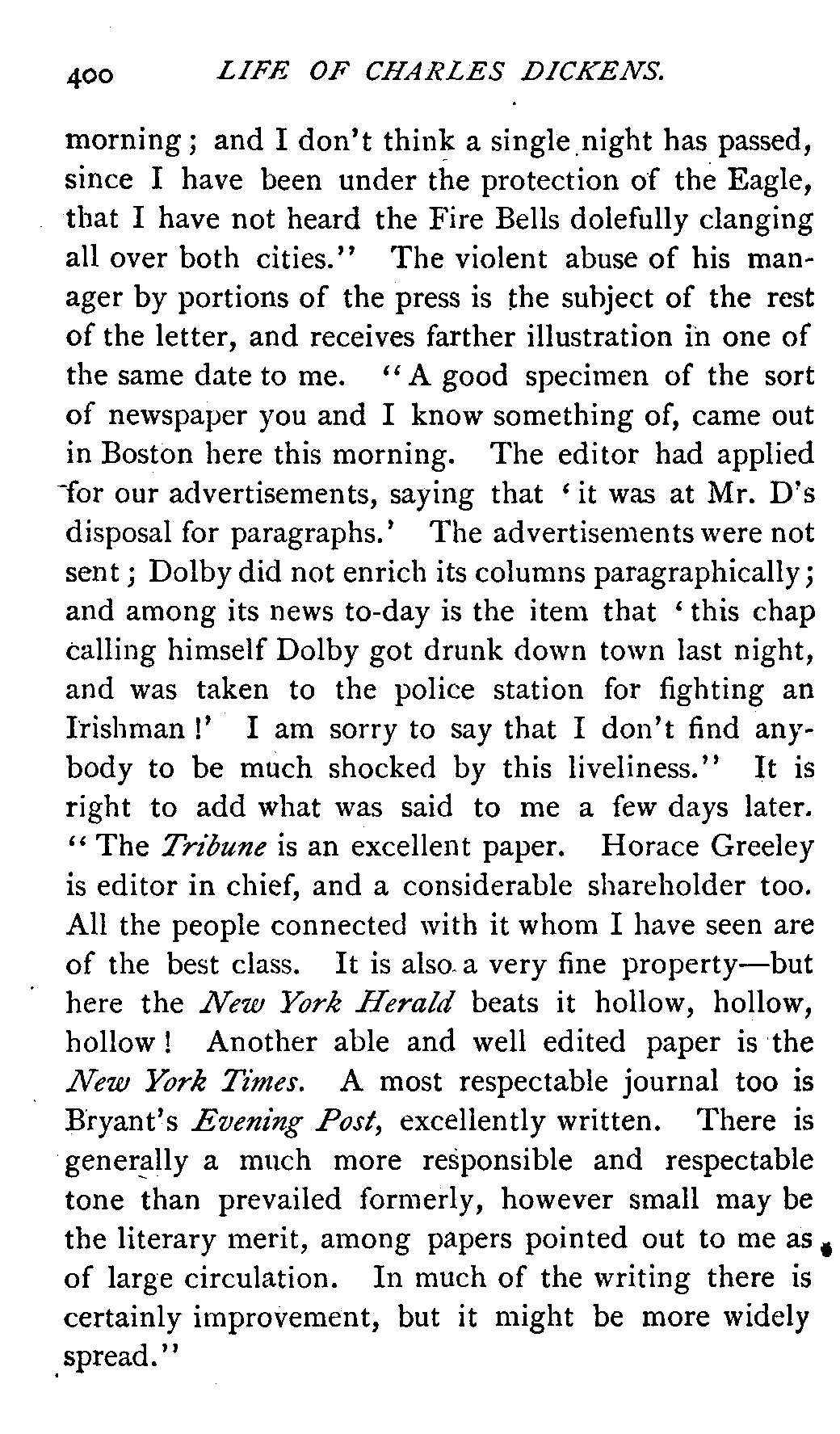 400 LIFE OF CHARLES DICKENS.

morning; and I don't think a single night has passed, since I have been under the protection of the Eagle, that I have not heard the Fire Bells dolefully clanging all over both cities." The violent abuse of his manager by portions of the press is the subject of the rest of the letter, and receives farther illustration in one of the same date to me. "A good specimen of the sort of newspaper you and I know something of, came out in Boston here this morning. The editor had applied for our advertisements, saying that 'it was at Mr. D's disposal for paragraphs.' The advertisements were not sent; Dolby did not enrich its columns paragraphically; and among its news to-day is the item that 'this chap calling himself Dolby got drunk down town last night, and was taken to the police station for fighting an Irishman!' I am sorry to say that I don't find anybody to be much shocked by this liveliness." It is right to add what was said to me a few days later. "The Tribune is an excellent paper. Horace Greeley is editor in chief, and a considerable shareholder too. All the people connected with it whom I have seen are of the best class. It is also a very fine property—but here the New York Herald beats it hollow, hollow, hollow! Another able and well edited paper is the New York Times. A most respectable journal too is Bryant's Evening Post, excellently written. There is generally a much more responsible and respectable tone than prevailed formerly, however small may be the literary merit, among papers pointed out to me as of large circulation. In much of the writing there is certainly improvement, but it might be more widely spread."